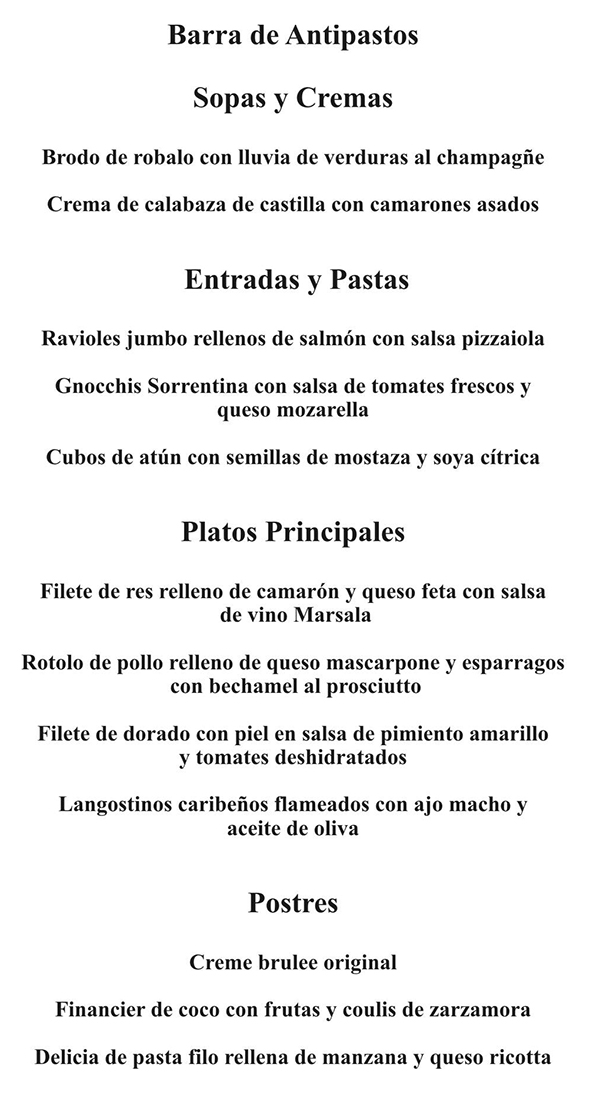 Barra de Antipastos

Sopas y Cremas

Brodo de robalo con lluvia de verduras al champagñe

Crema de calabaza de castilla con camarones asados

Entradas y Pastas

Ravioles jumbo rellenos de salmón con salsa pizzaiola

Gnocchis Sorrentina con salsa de tomates frescos y queso mozarella

Cubos de atún con semillas de mostaza y soya cítrica

Platos Principales

Filete de res relleno de camarón y queso feta con salsa de vino Marsala

Rotolo de pollo relleno de queso mascarpone y esparragos con bechamel al prosciutto

Filete de dorado con piel en salsa de pimiento amarillo y tomates deshidratados

Langostinos caribeños flameados con ajo macho y aceite de oliva

Postres

Creme brulee original

Financier de coco con frutas y coulis de zarzamora

Delicia de pasta filo rellena de manzana y queso ricotta